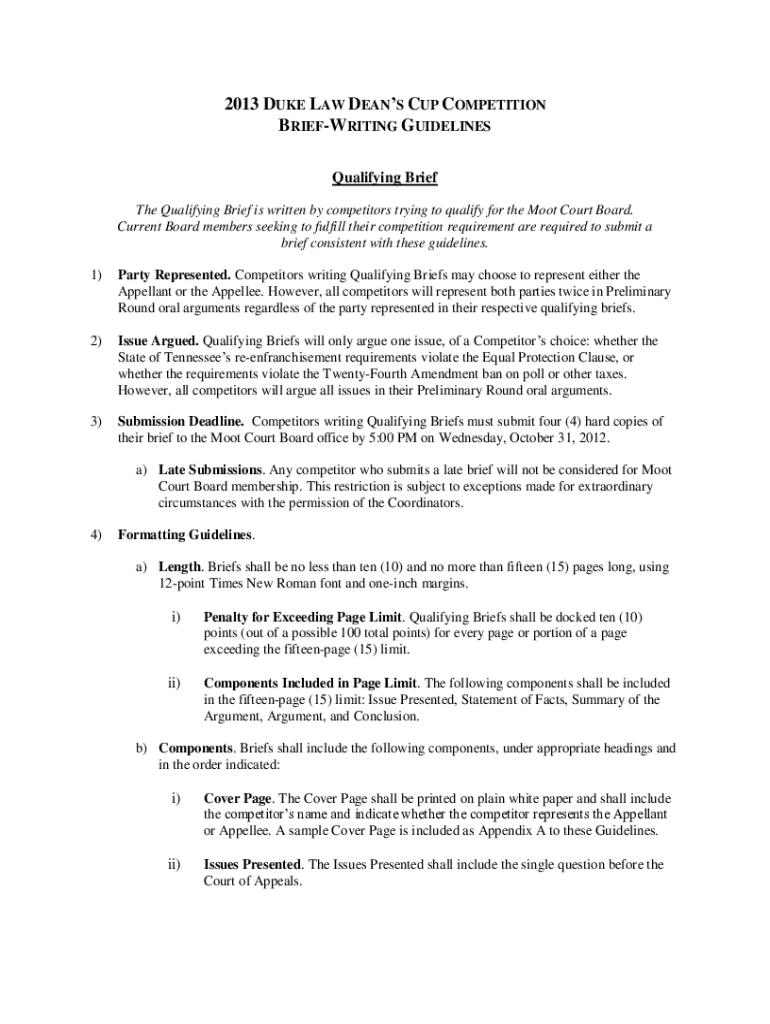 2013 DUKE LAW DEAN'S CUP COMPETITION
BRIEF-WRITING GUIDELINES

Qualifying Brief

The Qualifying Brief is written by competitors trying to qualify for the Moot Court Board. Current Board members seeking to fulfill their competition requirement are required to submit a brief consistent with these guidelines.

1) Party Represented. Competitors writing Qualifying Briefs may choose to represent either the Appellant or the Appellee. However, all competitors will represent both parties twice in Preliminary Round oral arguments regardless of the party represented in their respective qualifying briefs.

2) Issue Argued. Qualifying Briefs will only argue one issue, of a Competitor's choice: whether the State of Tennessee's re-enfranchisement requirements violate the Equal Protection Clause, or whether the requirements violate the Twenty-Fourth Amendment ban on poll or other taxes. However, all competitors will argue all issues in their Preliminary Round oral arguments.

3) Submission Deadline. Competitors writing Qualifying Briefs must submit four (4) hard copies of their brief to the Moot Court Board office by 5:00 PM on Wednesday, October 31, 2012.

a) Late Submissions. Any competitor who submits a late brief will not be considered for Moot Court Board membership. This restriction is subject to exceptions made for extraordinary circumstances with the permission of the Coordinators.

4) Formatting Guidelines.

a) Length. Briefs shall be no less than ten (10) and no more than fifteen (15) pages long, using 12-point Times New Roman font and one-inch margins.

i) Penalty for Exceeding Page Limit. Qualifying Briefs shall be docked ten (10) points (out of a possible 100 total points) for every page or portion of a page exceeding the fifteen-page (15) limit.

ii) Components Included in Page Limit. The following components shall be included in the fifteen-page (15) limit: Issue Presented, Statement of Facts, Summary of the Argument, Argument, and Conclusion.

b) Components. Briefs shall include the following components, under appropriate headings and in the order indicated:

i) Cover Page. The Cover Page shall be printed on plain white paper and shall include the competitor's name and indicate whether the competitor represents the Appellant or Appellee. A sample Cover Page is included as Appendix A to these Guidelines.

ii) Issues Presented. The Issues Presented shall include the single question before the Court of Appeals.